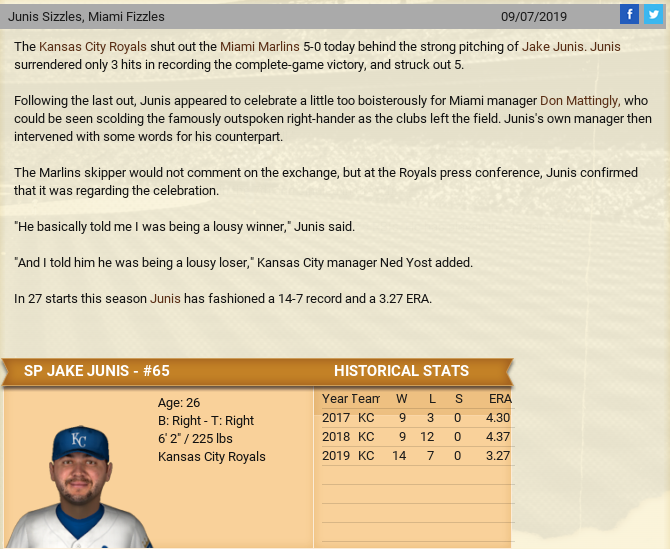 Junis Sizzles, Miami Fizzles 09/07/2019

f

The Kansas City Royals shut out the Miami Marlins 5-0 today behind the strong pitching of Jake Junis. Junis surrendered only 3 hits in recording the complete-game victory, and struck out 5.

Following the last out, Junis appeared to celebrate a little too boisterously for Miami manager Don Mattingly, who could be seen scolding the famously outspoken right-hander as the clubs left the field. Junis's own manager then intervened with some words for his counterpart.

The Marlins skipper would not comment on the exchange, but at the Royals press conference, Junis confirmed that it was regarding the celebration.

"He basically told me I was being a lousy winner," Junis said.

"And I told him he was being a lousy loser," Kansas City manager Ned Yost added.

In 27 starts this season Junis has fashioned a 14-7 record and a 3.27 ERA.

SP JAKE JUNIS - #65

HISTORICAL STATS

Age: 26
B: Right - T: Right
6' 2" / 225 lbs
Kansas City Royals

KC

| Year | Team | W | L | S | ERA |
|---|---|---|---|---|---|
| 2017 | KC | 9 | 3 | 0 | 4.30 |
| 2018 | KC | 9 | 12 | 0 | 4.37 |
| 2019 | KC | 14 | 7 | 0 | 3.27 |